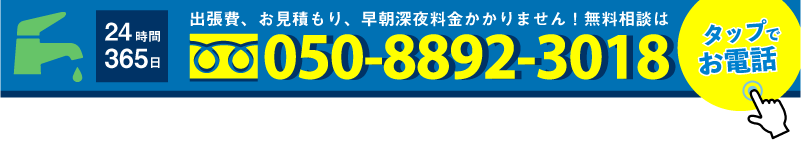 24時間
365日

出張費、お見積もり、早朝深夜料金かかりません！無料相談は
050-8892-3018

タップでお電話